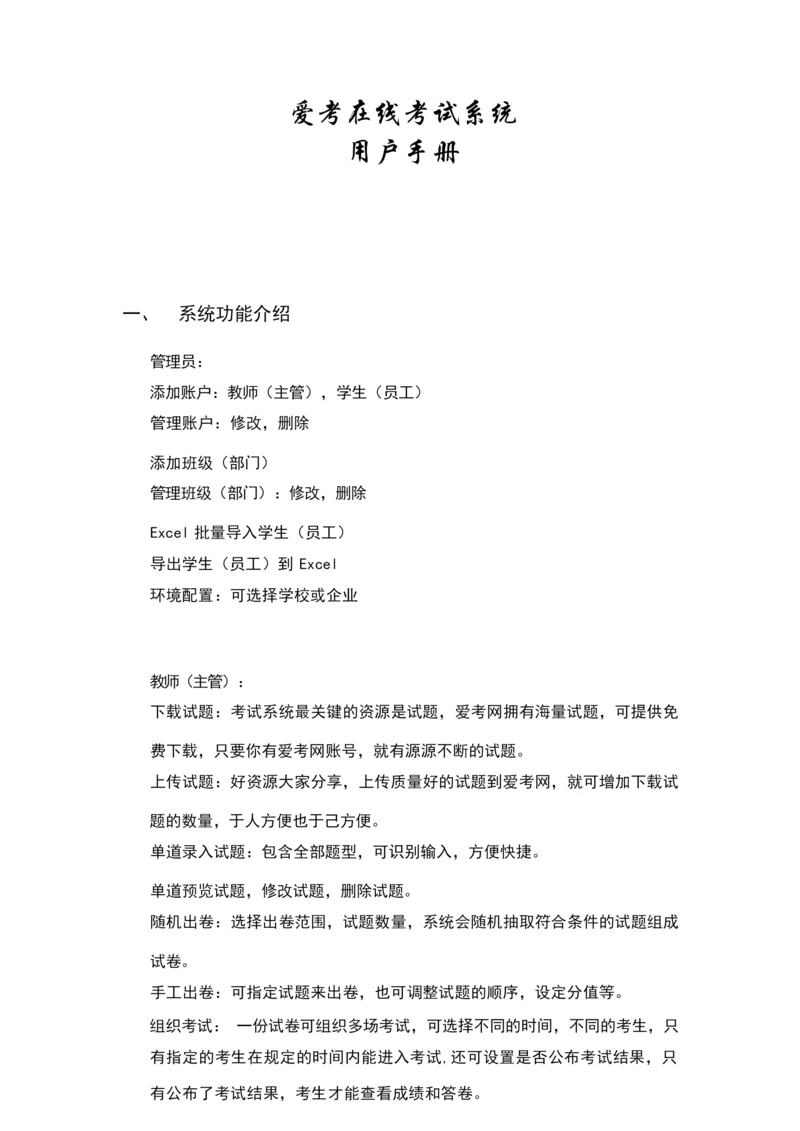 爱考在线考试系统
用户手册

一、 系统功能介绍

管理员：
添加账户：教师（主管），学生（员工）
管理账户：修改，删除

添加班级（部门）
管理班级（部门）：修改，删除

Excel 批量导入学生（员工）
导出学生（员工）到 Excel
环境配置：可选择学校或企业

教师（主管）：
下载试题：考试系统最关键的资源是试题，爱考网拥有海量试题，可提供免费下载，只要你有爱考网账号，就有源源不断的试题。
上传试题：好资源大家分享，上传质量好的试题到爱考网，就可增加下载试题的数量，于人方便也于己方便。
单道录入试题：包含全部题型，可识别输入，方便快捷。

单道预览试题，修改试题，删除试题。
随机出卷：选择出卷范围，试题数量，系统会随机抽取符合条件的试题组成试卷。
手工出卷：可指定试题来出卷，也可调整试题的顺序，设定分值等。
组织考试： 一份试卷可组织多场考试，可选择不同的时间，不同的考生，只有指定的考生在规定的时间内能进入考试.还可设置是否公布考试结果，只有公布了考试结果，考生才能查看成绩和答卷。